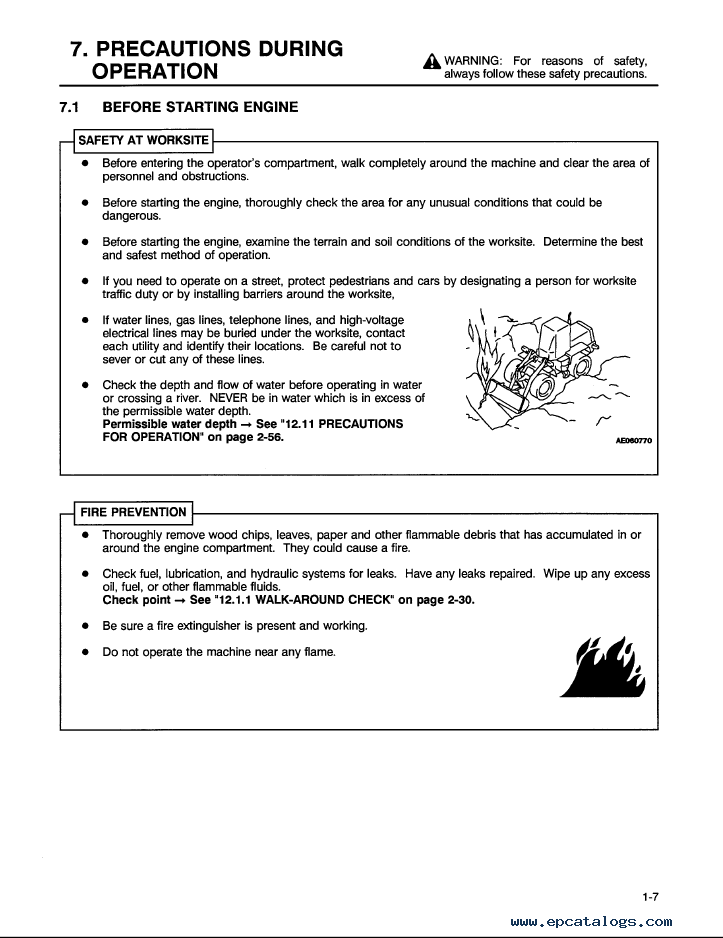 7. PRECAUTIONS DURING OPERATION

WARNING: For reasons of safety, always follow these safety precautions.

7.1 BEFORE STARTING ENGINE

SAFETY AT WORKSITE

● Before entering the operator's compartment, walk completely around the machine and clear the area of personnel and obstructions.

● Before starting the engine, thoroughly check the area for any unusual conditions that could be dangerous.

● Before starting the engine, examine the terrain and soil conditions of the worksite. Determine the best and safest method of operation.

● If you need to operate on a street, protect pedestrians and cars by designating a person for worksite traffic duty or by installing barriers around the worksite,

● If water lines, gas lines, telephone lines, and high-voltage electrical lines may be buried under the worksite, contact each utility and identify their locations. Be careful not to sever or cut any of these lines.

● Check the depth and flow of water before operating in water or crossing a river. NEVER be in water which is in excess of the permissible water depth.
Permissible water depth → See "12.11 PRECAUTIONS FOR OPERATION" on page 2-56.

AE060770

FIRE PREVENTION

● Thoroughly remove wood chips, leaves, paper and other flammable debris that has accumulated in or around the engine compartment. They could cause a fire.

● Check fuel, lubrication, and hydraulic systems for leaks. Have any leaks repaired. Wipe up any excess oil, fuel, or other flammable fluids.
Check point → See "12.1.1 WALK-AROUND CHECK" on page 2-30.

● Be sure a fire extinguisher is present and working.

● Do not operate the machine near any flame.

1-7

www.epcatalogs.com